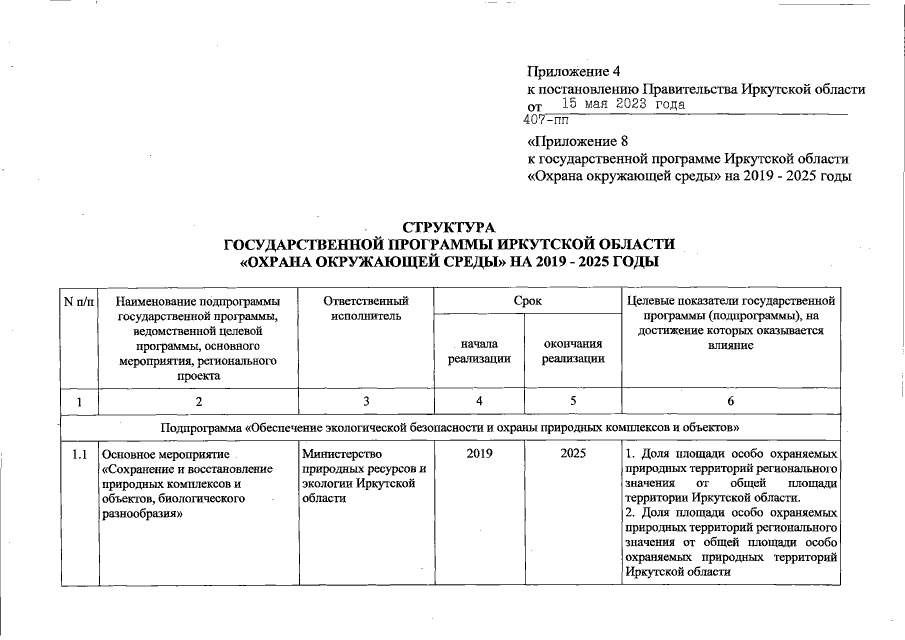 Приложение 4
к постановлению Правительства Иркутской области
от 15 мая 2023 года
407-пп

«Приложение 8
к государственной программе Иркутской области
«Охрана окружающей среды» на 2019 - 2025 годы

СТРУКТУРА
ГОСУДАРСТВЕННОЙ ПРОГРАММЫ ИРКУТСКОЙ ОБЛАСТИ
«ОХРАНА ОКРУЖАЮЩЕЙ СРЕДЫ» НА 2019 - 2025 ГОДЫ

| N п/п | Наименование подпрограммы государственной программы, ведомственной целевой программы, основного мероприятия, регионального проекта | Ответственный исполнитель | Срок начала реализации | Срок окончания реализации | Целевые показатели государственной программы (подпрограммы), на достижение которых оказывается влияние |
|---|---|---|---|---|---|
| 1 | 2 | 3 | 4 | 5 | 6 |
| Подпрограмма «Обеспечение экологической безопасности и охраны природных комплексов и объектов» | | | | | |
| 1.1 | Основное мероприятие «Сохранение и восстановление природных комплексов и объектов, биологического разнообразия» | Министерство природных ресурсов и экологии Иркутской области | 2019 | 2025 | 1. Доля площади особо охраняемых природных территорий регионального значения от общей площади территории Иркутской области. 2. Доля площади особо охраняемых природных территорий регионального значения от общей площади особо охраняемых природных территорий Иркутской области |